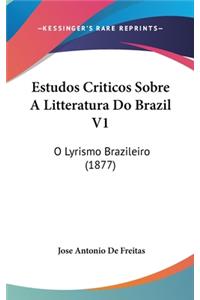 —KESSINGER'S RARE REPRINTS—

Estudos Criticos Sobre A Litteratura Do Brazil V1

O Lyrismo Brazileiro (1877)

Jose Antonio De Freitas